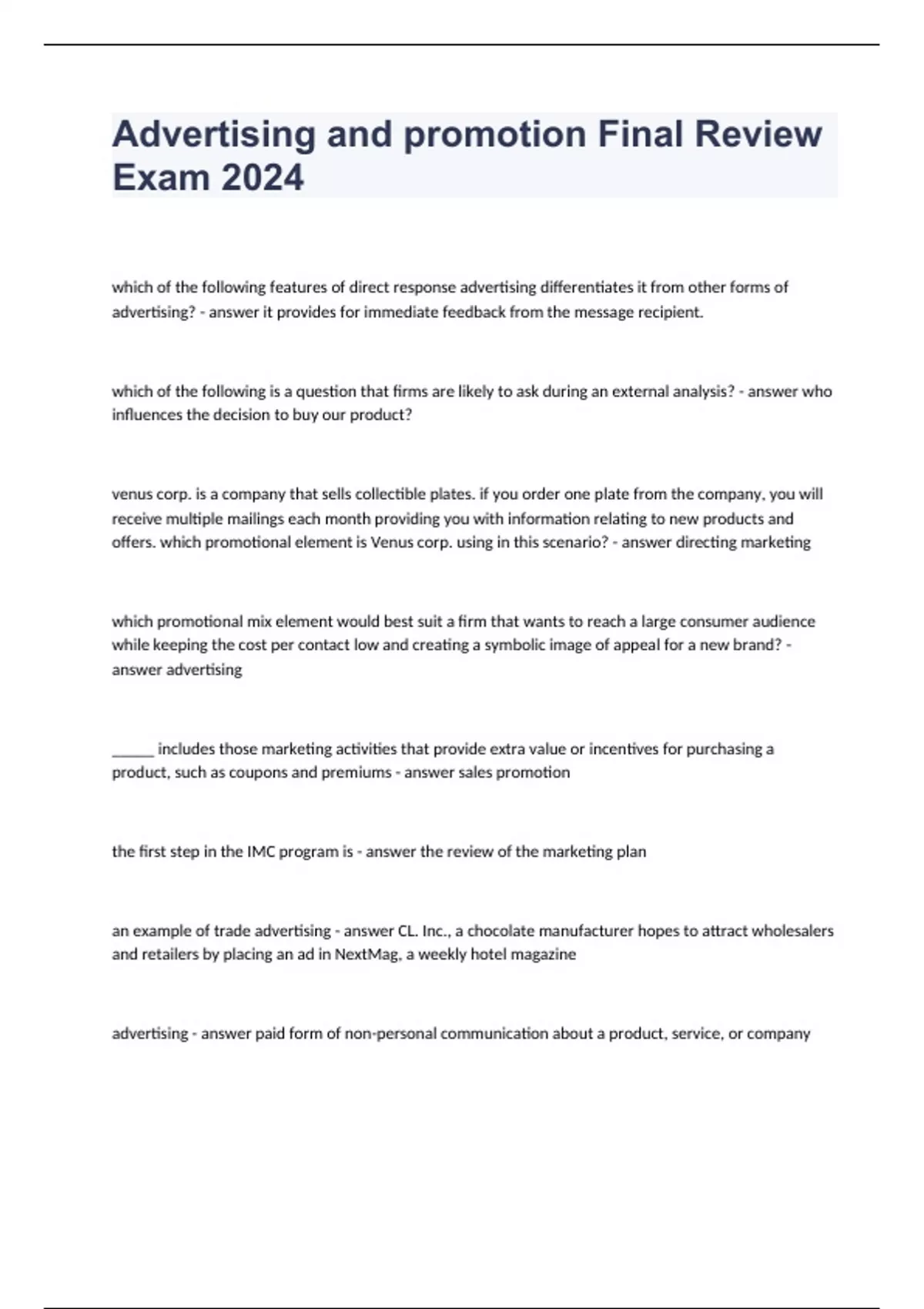 Advertising and promotion Final Review Exam 2024

which of the following features of direct response advertising differentiates it from other forms of advertising? - answer it provides for immediate feedback from the message recipient.

which of the following is a question that firms are likely to ask during an external analysis? - answer who influences the decision to buy our product?

venus corp. is a company that sells collectible plates. if you order one plate from the company, you will receive multiple mailings each month providing you with information relating to new products and offers. which promotional element is Venus corp. using in this scenario? - answer directing marketing

which promotional mix element would best suit a firm that wants to reach a large consumer audience while keeping the cost per contact low and creating a symbolic image of appeal for a new brand? - answer advertising

______ includes those marketing activities that provide extra value or incentives for purchasing a product, such as coupons and premiums - answer sales promotion

the first step in the IMC program is - answer the review of the marketing plan

an example of trade advertising - answer CL. Inc., a chocolate manufacturer hopes to attract wholesalers and retailers by placing an ad in NextMag, a weekly hotel magazine

advertising - answer paid form of non-personal communication about a product, service, or company